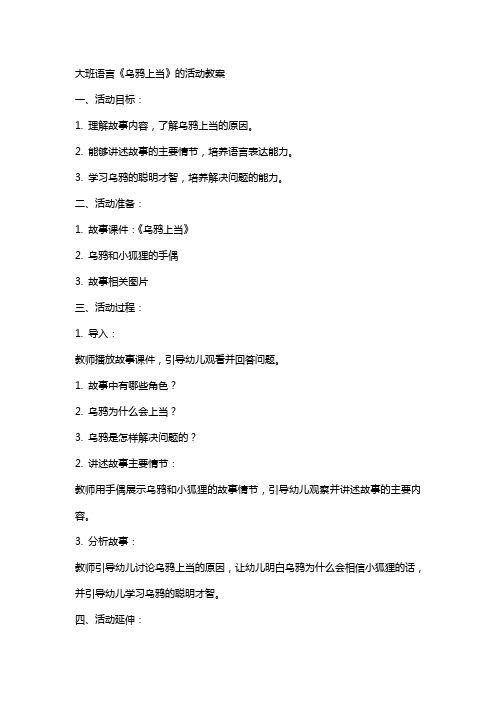 大班语言《乌鸦上当》的活动教案

一、活动目标：

1. 理解故事内容，了解乌鸦上当的原因。

2. 能够讲述故事的主要情节，培养语言表达能力。

3. 学习乌鸦的聪明才智，培养解决问题的能力。

二、活动准备：

1. 故事课件：《乌鸦上当》

2. 乌鸦和小狐狸的手偶

3. 故事相关图片

三、活动过程：

1. 导入：

教师播放故事课件，引导幼儿观看并回答问题。

1. 故事中有哪些角色？

2. 乌鸦为什么会上当？

3. 乌鸦是怎样解决问题的？

2. 讲述故事主要情节：

教师用手偶展示乌鸦和小狐狸的故事情节，引导幼儿观察并讲述故事的主要内容。

3. 分析故事：

教师引导幼儿讨论乌鸦上当的原因，让幼儿明白乌鸦为什么会相信小狐狸的话，并引导幼儿学习乌鸦的聪明才智。

四、活动延伸：